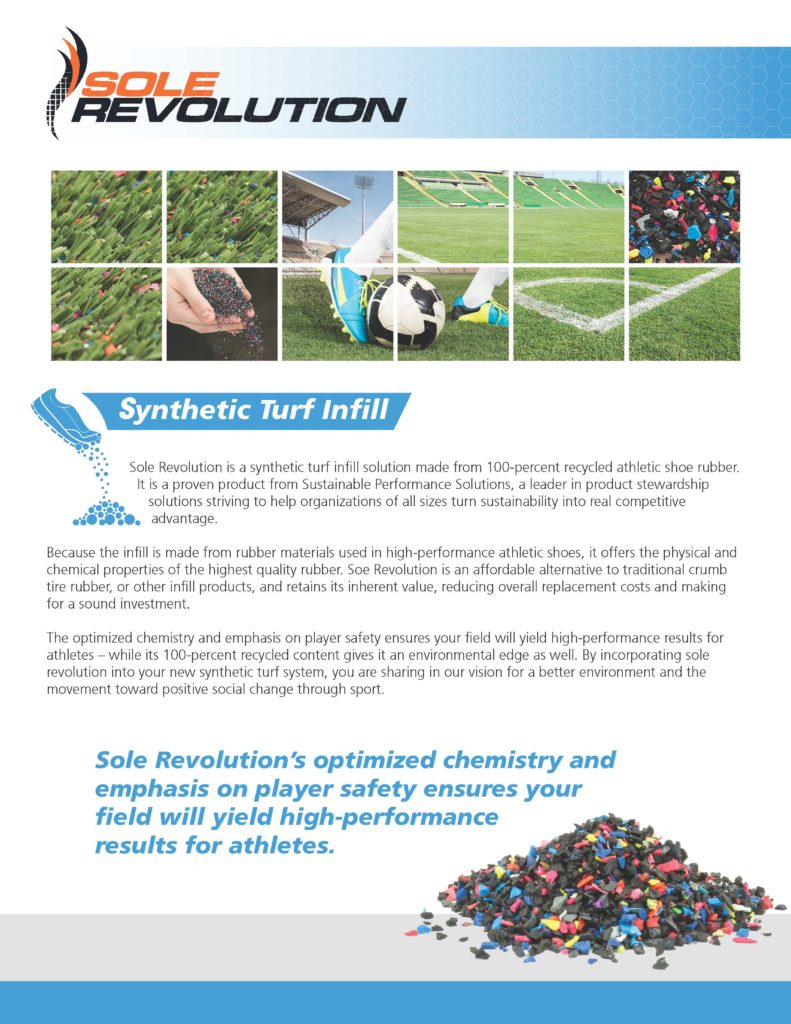 SOLE REVOLUTION

Synthetic Turf Infill

Sole Revolution is a synthetic turf infill solution made from 100-percent recycled athletic shoe rubber. It is a proven product from Sustainable Performance Solutions, a leader in product stewardship solutions striving to help organizations of all sizes turn sustainability into real competitive advantage.

Because the infill is made from rubber materials used in high-performance athletic shoes, it offers the physical and chemical properties of the highest quality rubber. Soe Revolution is an affordable alternative to traditional crumb tire rubber, or other infill products, and retains its inherent value, reducing overall replacement costs and making for a sound investment.

The optimized chemistry and emphasis on player safety ensures your field will yield high-performance results for athletes – while its 100-percent recycled content gives it an environmental edge as well. By incorporating sole revolution into your new synthetic turf system, you are sharing in our vision for a better environment and the movement toward positive social change through sport.

Sole Revolution's optimized chemistry and emphasis on player safety ensures your field will yield high-performance results for athletes.